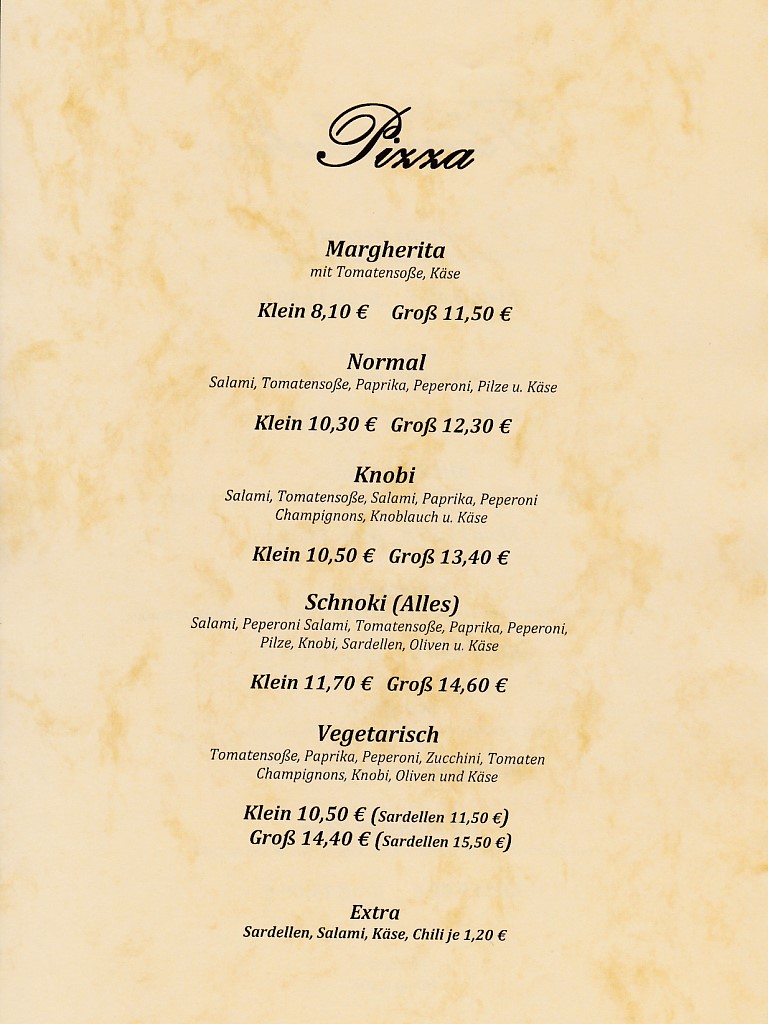 Pizza

Margherita
mit Tomatensoße, Käse

Klein 8,10 € Groß 11,50 €

Normal
Salami, Tomatensoße, Paprika, Peperoni, Pilze u. Käse

Klein 10,30 € Groß 12,30 €

Knobi
Salami, Tomatensoße, Salami, Paprika, Peperoni Champignons, Knoblauch u. Käse

Klein 10,50 € Groß 13,40 €

Schnoki (Alles)
Salami, Peperoni Salami, Tomatensoße, Paprika, Peperoni, Pilze, Knobi, Sardellen, Oliven u. Käse

Klein 11,70 € Groß 14,60 €

Vegetarisch
Tomatensoße, Paprika, Peperoni, Zucchini, Tomaten Champignons, Knobi, Oliven und Käse

Klein 10,50 € (Sardellen 11,50 €)
Groß 14,40 € (Sardellen 15,50 €)

Extra
Sardellen, Salami, Käse, Chili je 1,20 €